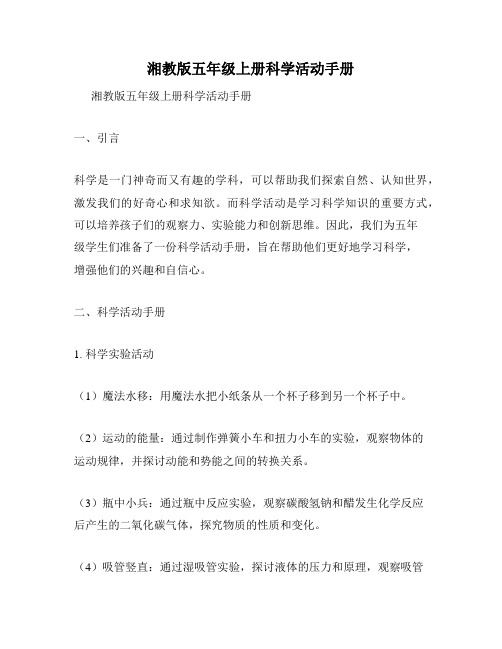 湘教版五年级上册科学活动手册

湘教版五年级上册科学活动手册

一、引言

科学是一门神奇而又有趣的学科，可以帮助我们探索自然、认知世界，激发我们的好奇心和求知欲。而科学活动是学习科学知识的重要方式，可以培养孩子们的观察力、实验能力和创新思维。因此，我们为五年级学生们准备了一份科学活动手册，旨在帮助他们更好地学习科学，增强他们的兴趣和自信心。

二、科学活动手册

1. 科学实验活动

（1）魔法水移：用魔法水把小纸条从一个杯子移到另一个杯子中。

（2）运动的能量：通过制作弹簧小车和扭力小车的实验，观察物体的运动规律，并探讨动能和势能之间的转换关系。

（3）瓶中小兵：通过瓶中反应实验，观察碳酸氢钠和醋发生化学反应后产生的二氧化碳气体，探究物质的性质和变化。

（4）吸管竖直：通过湿吸管实验，探讨液体的压力和原理，观察吸管